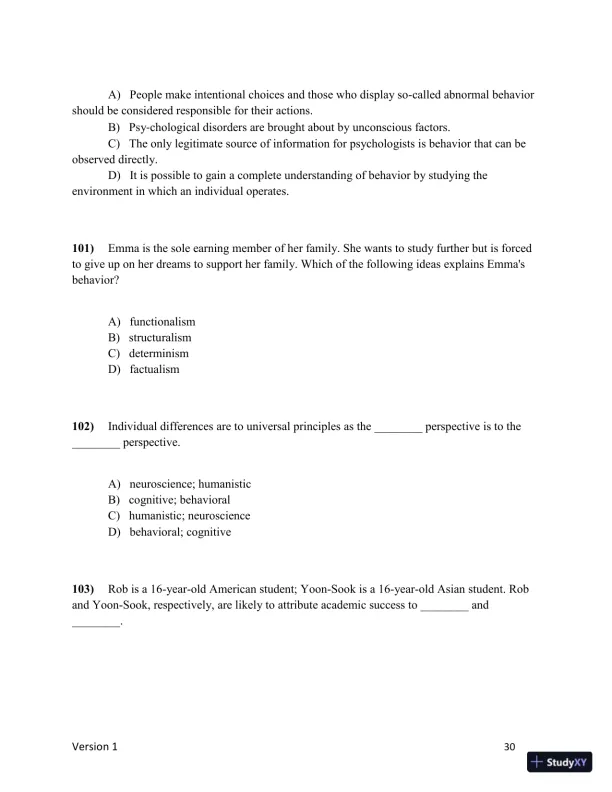 A) People make intentional choices and those who display so-called abnormal behavior should be considered responsible for their actions.
B) Psy-chological disorders are brought about by unconscious factors.
C) The only legitimate source of information for psychologists is behavior that can be observed directly.
D) It is possible to gain a complete understanding of behavior by studying the environment in which an individual operates.

101) Emma is the sole earning member of her family. She wants to study further but is forced to give up on her dreams to support her family. Which of the following ideas explains Emma's behavior?

A) functionalism
B) structuralism
C) determinism
D) factualism

102) Individual differences are to universal principles as the ________ perspective is to the ________ perspective.

A) neuroscience; humanistic
B) cognitive; behavioral
C) humanistic; neuroscience
D) behavioral; cognitive

103) Rob is a 16-year-old American student; Yoon-Sook is a 16-year-old Asian student. Rob and Yoon-Sook, respectively, are likely to attribute academic success to ________ and ________.

Version 1
30
StudyXY